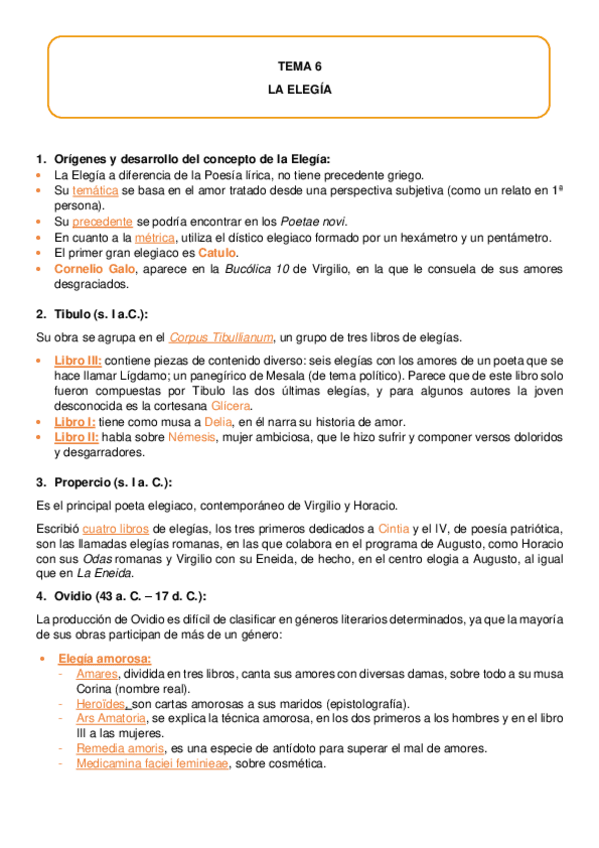 TEMA 6

LA ELEGÍA

1. Orígenes y desarrollo del concepto de la Elegía:
• La Elegía a diferencia de la Poesía lírica, no tiene precedente griego.
• Su temática se basa en el amor tratado desde una perspectiva subjetiva (como un relato en 1ª persona).
• Su precedente se podría encontrar en los Poetae novi.
• En cuanto a la métrica, utiliza el dístico elegiaco formado por un hexámetro y un pentámetro.
• El primer gran elegiaco es Catulo.
• Cornelio Galo, aparece en la Bucólica 10 de Virgilio, en la que le consuela de sus amores desgraciados.

2. Tibulo (s. I a.C.):

Su obra se agrupa en el Corpus Tibullianum, un grupo de tres libros de elegías.

• Libro III: contiene piezas de contenido diverso: seis elegías con los amores de un poeta que se hace llamar Lígdamo; un panegírico de Mesala (de tema político). Parece que de este libro solo fueron compuestas por Tibulo las dos últimas elegías, y para algunos autores la joven desconocida es la cortesana Glícera.
• Libro I: tiene como musa a Delia, en él narra su historia de amor.
• Libro II: habla sobre Némesis, mujer ambiciosa, que le hizo sufrir y componer versos doloridos y desgarradores.

3. Propercio (s. I a. C.):

Es el principal poeta elegiaco, contemporáneo de Virgilio y Horacio.

Escribió cuatro libros de elegías, los tres primeros dedicados a Cintia y el IV, de poesía patriótica, son las llamadas elegías romanas, en las que colabora en el programa de Augusto, como Horacio con sus Odas romanas y Virgilio con su Eneida, de hecho, en el centro elogia a Augusto, al igual que en La Eneida.

4. Ovidio (43 a. C. – 17 d. C.):

La producción de Ovidio es difícil de clasificar en géneros literarios determinados, ya que la mayoría de sus obras participan de más de un género:

• Elegía amorosa:
- Amares, dividida en tres libros, canta sus amores con diversas damas, sobre todo a su musa Corina (nombre real).
- Heroïdes, son cartas amorosas a sus maridos (epistolografía).
- Ars Amatoria, se explica la técnica amorosa, en los dos primeros a los hombres y en el libro III a las mujeres.
- Remedia amoris, es una especie de antídoto para superar el mal de amores.
- Medicamina faciei feminieae, sobre cosmética.